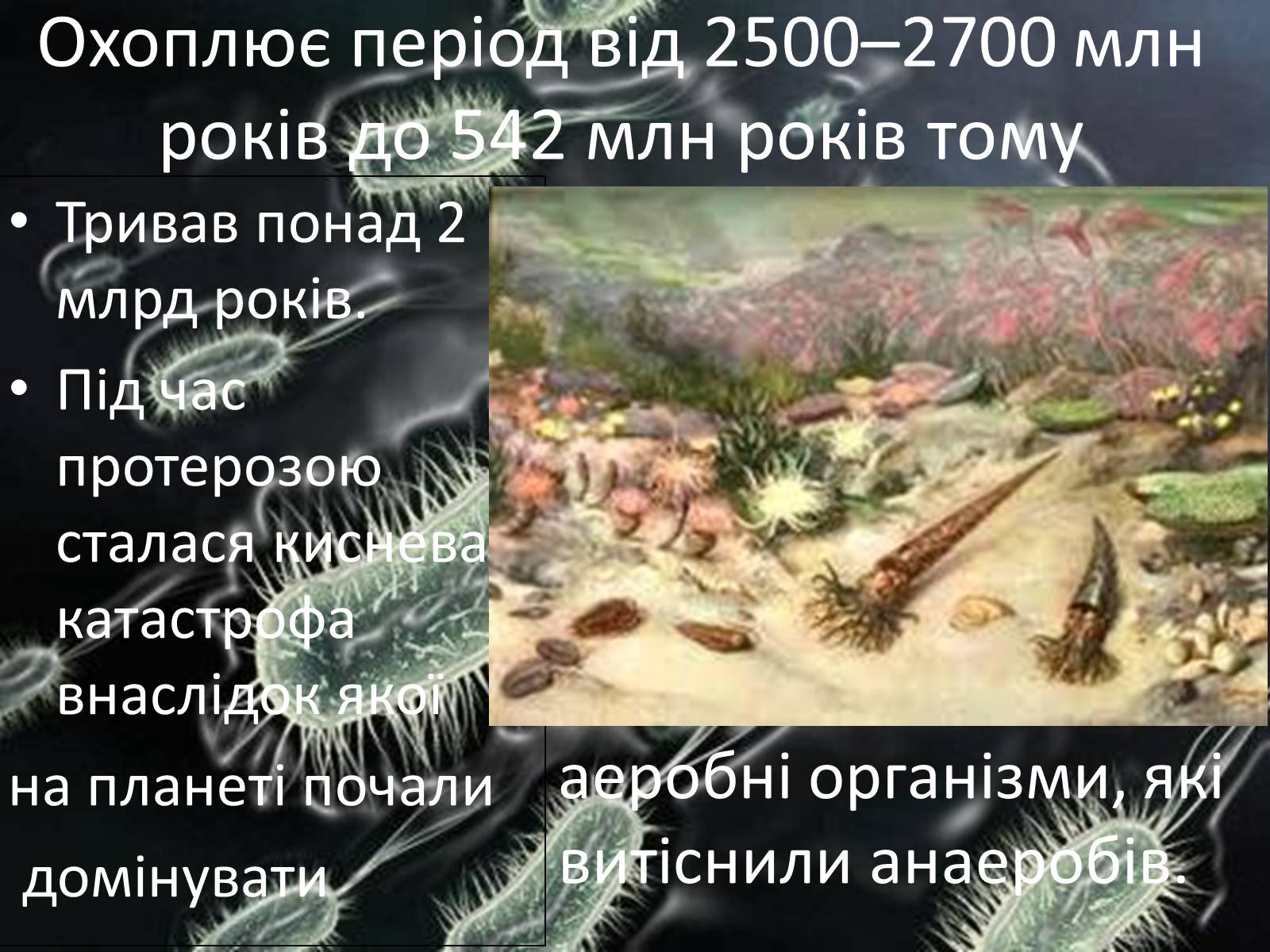 Охоплює період від 2500–2700 млн років до 542 млн років тому

• Тривав понад 2 млрд років.
• Під час протерозою сталася киснева катастрофа внаслідок якої

на планеті почали домінувати

аеробні організми, які витіснили анаеробів.